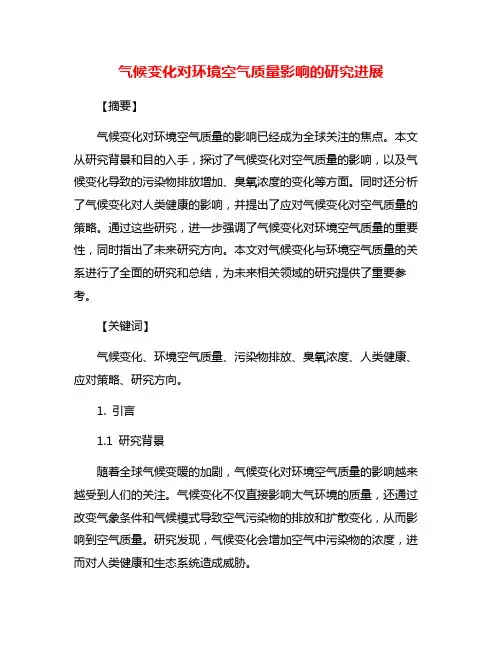 气候变化对环境空气质量影响的研究进展

【摘要】

气候变化对环境空气质量的影响已经成为全球关注的焦点。本文从研究背景和目的入手，探讨了气候变化对空气质量的影响，以及气候变化导致的污染物排放增加、臭氧浓度的变化等方面。同时还分析了气候变化对人类健康的影响，并提出了应对气候变化对空气质量的策略。通过这些研究，进一步强调了气候变化对环境空气质量的重要性，同时指出了未来研究方向。本文对气候变化与环境空气质量的关系进行了全面的研究和总结，为未来相关领域的研究提供了重要参考。

【关键词】

气候变化、环境空气质量、污染物排放、臭氧浓度、人类健康、应对策略、研究方向。

1. 引言

1.1 研究背景

随着全球气候变暖的加剧，气候变化对环境空气质量的影响越来越受到人们的关注。气候变化不仅直接影响大气环境的质量，还通过改变气象条件和气候模式导致空气污染物的排放和扩散变化，从而影响到空气质量。研究发现，气候变化会增加空气中污染物的浓度，进而对人类健康和生态系统造成威胁。